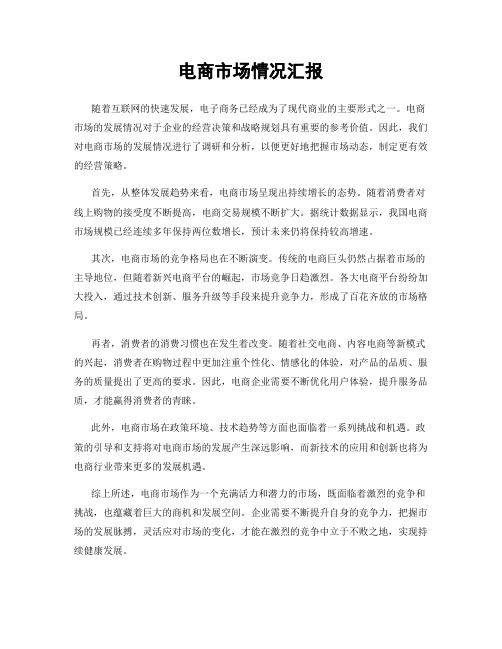 电商市场情况汇报

随着互联网的快速发展，电子商务已经成为了现代商业的主要形式之一。电商市场的发展情况对于企业的经营决策和战略规划具有重要的参考价值。因此，我们对电商市场的发展情况进行了调研和分析，以便更好地把握市场动态，制定更有效的经营策略。

首先，从整体发展趋势来看，电商市场呈现出持续增长的态势。随着消费者对线上购物的接受度不断提高，电商交易规模不断扩大。据统计数据显示，我国电商市场规模已经连续多年保持两位数增长，预计未来仍将保持较高增速。

其次，电商市场的竞争格局也在不断演变。传统的电商巨头仍然占据着市场的主导地位，但随着新兴电商平台的崛起，市场竞争日趋激烈。各大电商平台纷纷加大投入，通过技术创新、服务升级等手段来提升竞争力，形成了百花齐放的市场格局。

再者，消费者的消费习惯也在发生着改变。随着社交电商、内容电商等新模式的兴起，消费者在购物过程中更加注重个性化、情感化的体验，对产品的品质、服务的质量提出了更高的要求。因此，电商企业需要不断优化用户体验，提升服务品质，才能赢得消费者的青睐。

此外，电商市场在政策环境、技术趋势等方面也面临着一系列挑战和机遇。政策的引导和支持将对电商市场的发展产生深远影响，而新技术的应用和创新也将为电商行业带来更多的发展机遇。

综上所述，电商市场作为一个充满活力和潜力的市场，既面临着激烈的竞争和挑战，也蕴藏着巨大的商机和发展空间。企业需要不断提升自身的竞争力，把握市场的发展脉搏，灵活应对市场的变化，才能在激烈的竞争中立于不败之地，实现持续健康发展。